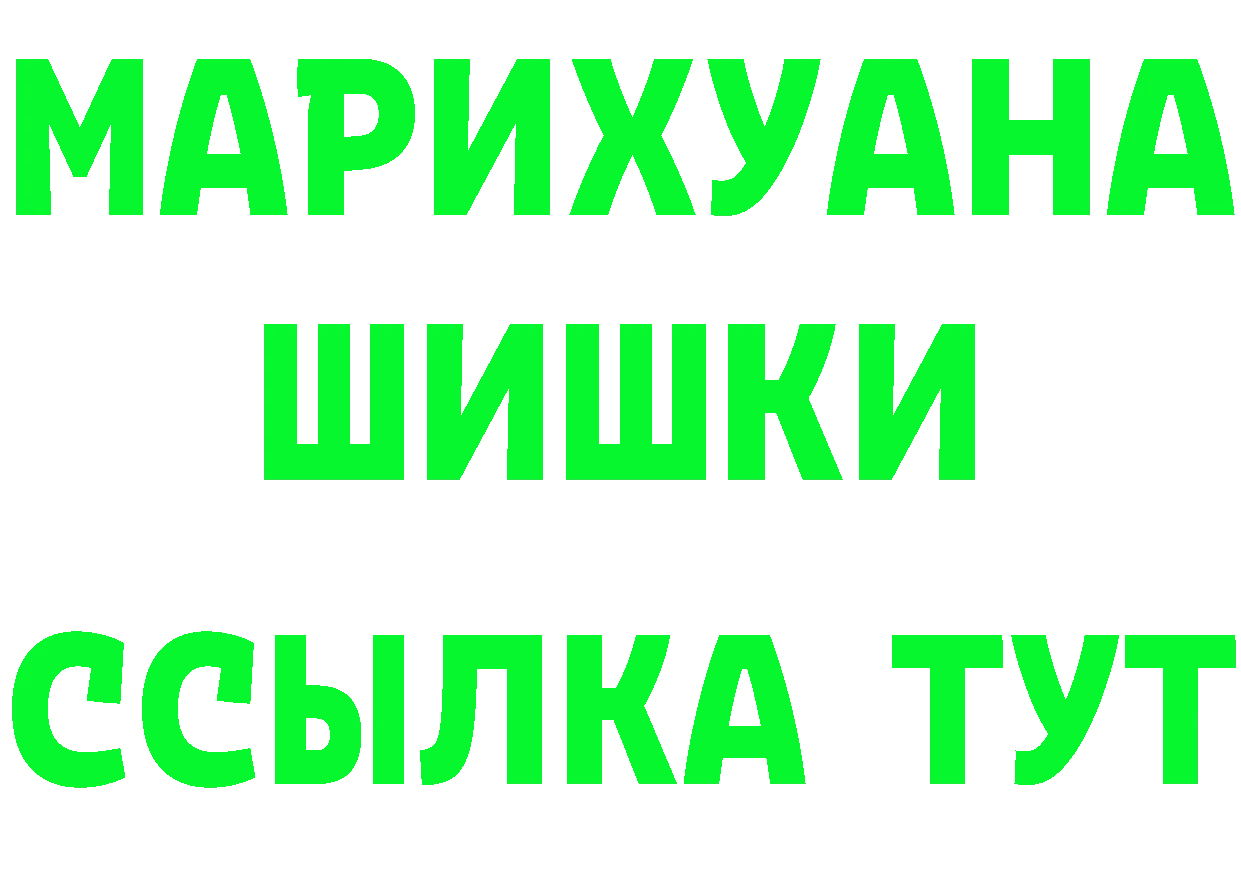 МАРИХУАНА
ШИШКИ
ССЫЛКА ТУТ